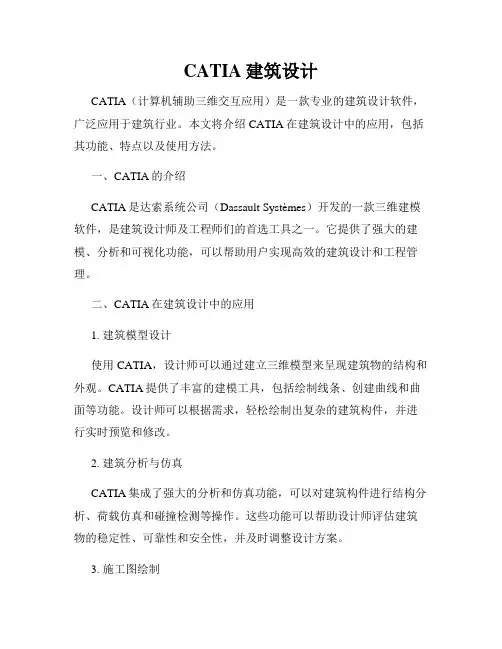 CATIA 建筑设计

CATIA（计算机辅助三维交互应用）是一款专业的建筑设计软件，广泛应用于建筑行业。本文将介绍 CATIA 在建筑设计中的应用，包括其功能、特点以及使用方法。

一、CATIA 的介绍

CATIA 是达索系统公司（Dassault Systèmes）开发的一款三维建模软件，是建筑设计师及工程师们的首选工具之一。它提供了强大的建模、分析和可视化功能，可以帮助用户实现高效的建筑设计和工程管理。

二、CATIA 在建筑设计中的应用

1. 建筑模型设计

使用 CATIA，设计师可以通过建立三维模型来呈现建筑物的结构和外观。CATIA 提供了丰富的建模工具，包括绘制线条、创建曲线和曲面等功能。设计师可以根据需求，轻松绘制出复杂的建筑构件，并进行实时预览和修改。

2. 建筑分析与仿真

CATIA 集成了强大的分析和仿真功能，可以对建筑构件进行结构分析、荷载仿真和碰撞检测等操作。这些功能可以帮助设计师评估建筑物的稳定性、可靠性和安全性，并及时调整设计方案。

3. 施工图绘制